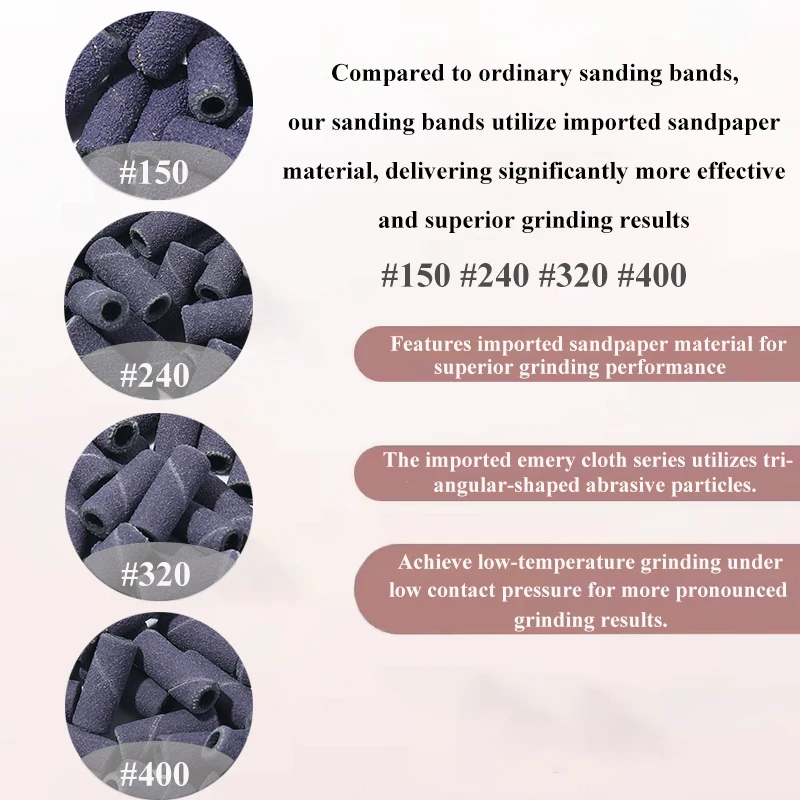 #150

#240

#320

#400

Compared to ordinary sanding bands, our sanding bands utilize imported sandpaper material, delivering significantly more effective and superior grinding results

#150 #240 #320 #400

Features imported sandpaper material for superior grinding performance

The imported emery cloth series utilizes triangular-shaped abrasive particles.

Achieve low-temperature grinding under low contact pressure for more pronounced grinding results.